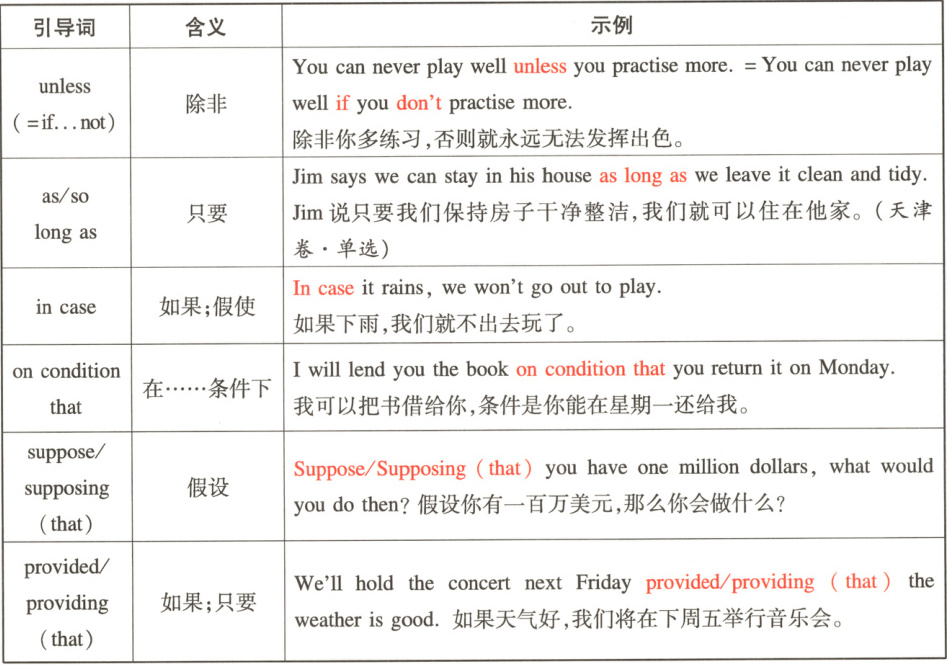 | 引导词 | 含义 | 示例 |
|---|---|---|
| unless (=if...not) | 除非 | You can never play well unless you practise more. = You can never play well if you don't practise more. 除非你多练习,否则就永远无法发挥出色。 |
| as/so long as | 只要 | Jim says we can stay in his house as long as we leave it clean and tidy. Jim说只要我们保持房子干净整洁,我们就可以住在他家。(天津卷·单选) |
| in case | 如果;假使 | In case it rains, we won't go out to play. 如果下雨,我们就不出去玩了。 |
| on condition that | 在……条件下 | I will lend you the book on condition that you return it on Monday. 我可以把书借给你,条件是你能在星期一还给我。 |
| suppose/supposing (that) | 假设 | Suppose/Supposing (that) you have one million dollars, what would you do then? 假设你有一百万美元,那么你会做什么? |
| provided/providing (that) | 如果;只要 | We'll hold the concert next Friday provided/providing (that) the weather is good. 如果天气好,我们将在下周五举行音乐会。 |